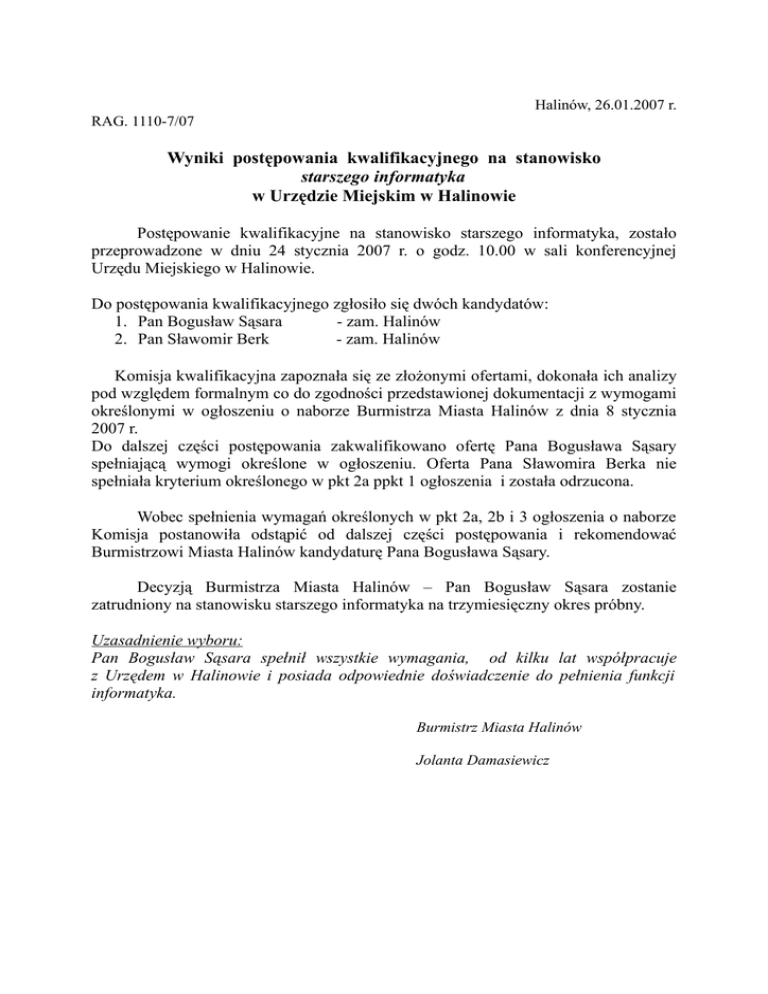 Halinów, 26.01.2007 r.

RAG. 1110-7/07

Wyniki postępowania kwalifikacyjnego na stanowisko
starszego informatyka
w Urzędzie Miejskim w Halinowie

Postępowanie kwalifikacyjne na stanowisko starszego informatyka, zostało przeprowadzone w dniu 24 stycznia 2007 r. o godz. 10.00 w sali konferencyjnej Urzędu Miejskiego w Halinowie.

Do postępowania kwalifikacyjnego zgłosiło się dwóch kandydatów:
1. Pan Bogusław Sąsara - zam. Halinów
2. Pan Sławomir Berk - zam. Halinów

Komisja kwalifikacyjna zapoznała się ze złożonymi ofertami, dokonała ich analizy pod względem formalnym co do zgodności przedstawionej dokumentacji z wymogami określonymi w ogłoszeniu o naborze Burmistrza Miasta Halinów z dnia 8 stycznia 2007 r.
Do dalszej części postępowania zakwalifikowano ofertę Pana Bogusława Sąsary spełniającą wymogi określone w ogłoszeniu. Oferta Pana Sławomira Berka nie spełniała kryterium określonego w pkt 2a ppkt 1 ogłoszenia i została odrzucona.

Wobec spełnienia wymagań określonych w pkt 2a, 2b i 3 ogłoszenia o naborze Komisja postanowiła odstąpić od dalszej części postępowania i rekomendować Burmistrzowi Miasta Halinów kandydaturę Pana Bogusława Sąsary.

Decyzją Burmistrza Miasta Halinów – Pan Bogusław Sąsara zostanie zatrudniony na stanowisku starszego informatyka na trzymiesięczny okres próbny.

Uzasadnienie wyboru:
Pan Bogusław Sąsara spełnił wszystkie wymagania, od kilku lat współpracuje z Urzędem w Halinowie i posiada odpowiednie doświadczenie do pełnienia funkcji informatyka.

Burmistrz Miasta Halinów

Jolanta Damasiewicz